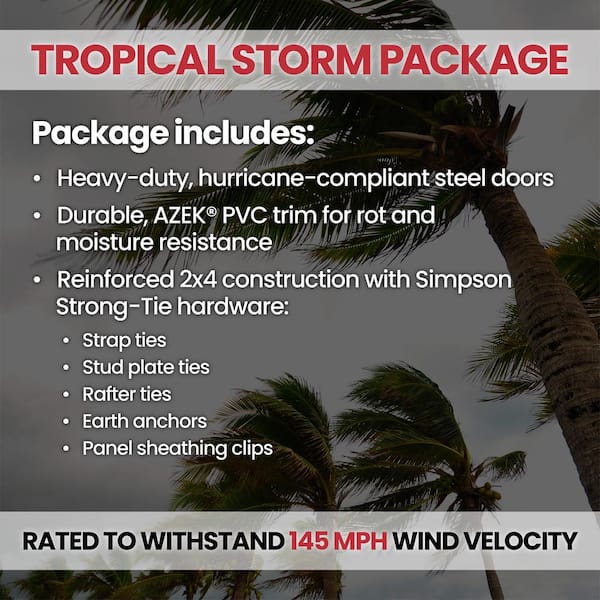 TROPICAL STORM PACKAGE

Package includes:

• Heavy-duty, hurricane-compliant steel doors
• Durable, AZEK® PVC trim for rot and moisture resistance
• Reinforced 2x4 construction with Simpson Strong-Tie hardware:
  • Strap ties
  • Stud plate ties
  • Rafter ties
  • Earth anchors
  • Panel sheathing clips

RATED TO WITHSTAND 145 MPH WIND VELOCITY